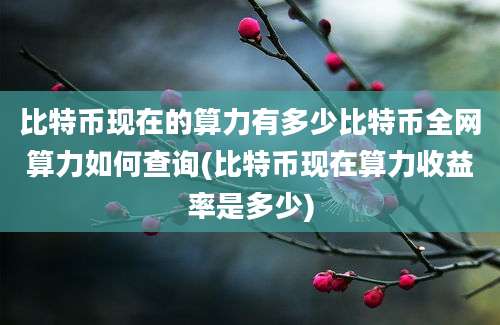 比特币现在的算力有多少比特币全网算力如何查询(比特币现在算力收益率是多少)